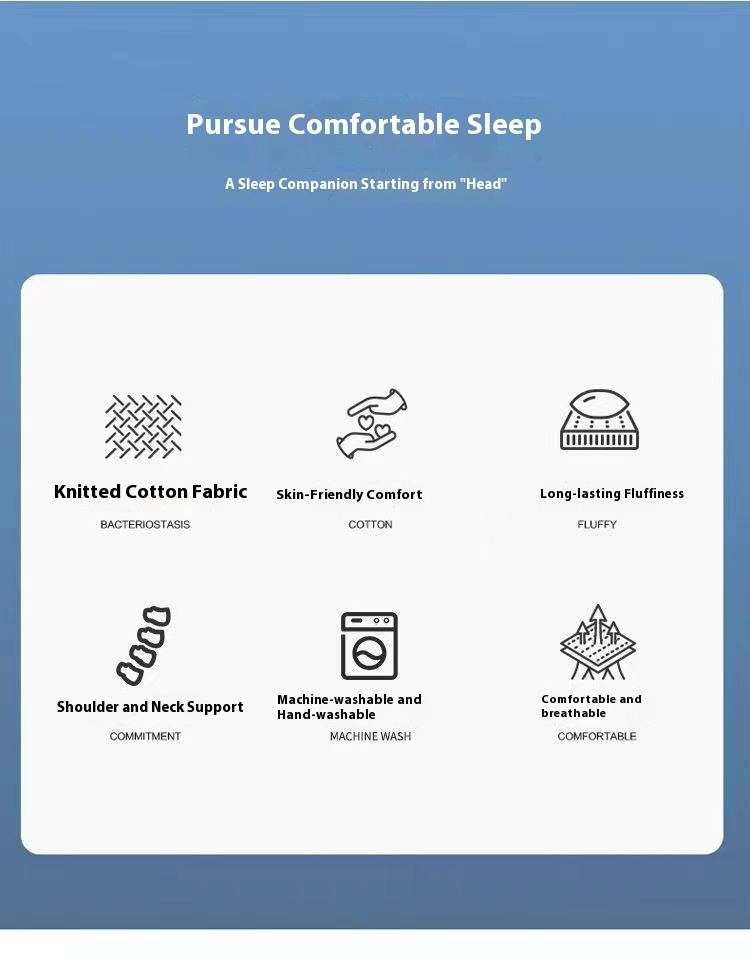 Pursue Comfortable Sleep

A Sleep Companion Starting from "Head"

Knitted Cotton Fabric

BACTERIOSTASIS

Skin-Friendly Comfort

COTTON

Long-lasting Fluffiness

FLUFFY

Shoulder and Neck Support

COMMITMENT

Machine-washable and Hand-washable

MACHINE WASH

Comfortable and breathable

COMFORTABLE